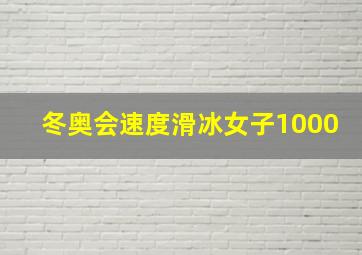 冬奥会速度滑冰女子1000